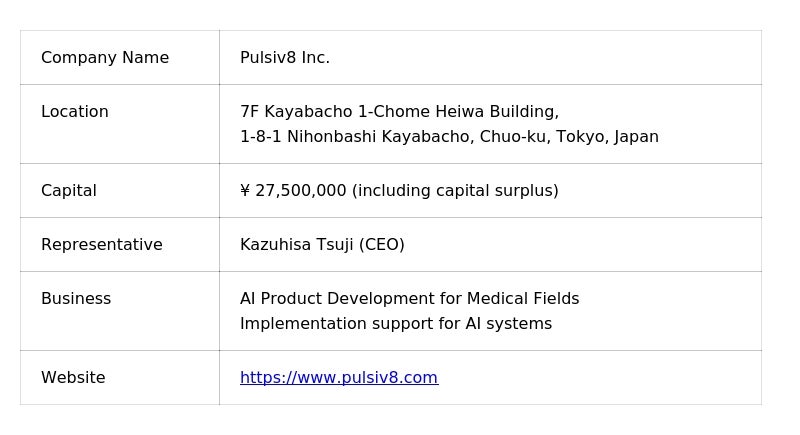 Company Name
Pulsiv8 Inc.

Location
7F Kayabacho 1-Chome Heiwa Building,
1-8-1 Nihonbashi Kayabacho, Chuo-ku, Tokyo, Japan

Capital
¥ 27,500,000 (including capital surplus)

Representative
Kazuhisa Tsuji (CEO)

Business
AI Product Development for Medical Fields
Implementation support for AI systems

Website
https://www.pulsiv8.com